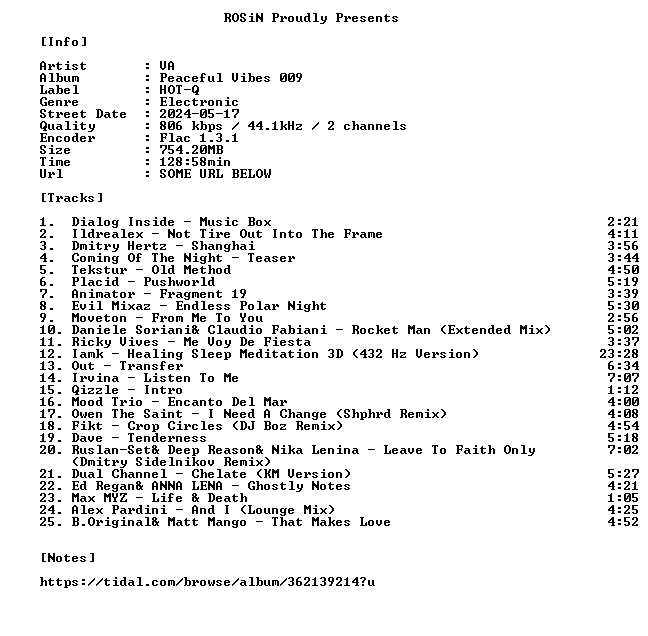 ROSiN Proudly Presents

[Info]

Artist : VA
Album : Peaceful Vibes 009
Label : HOT-Q
Genre : Electronic
Street Date : 2024-05-17
Quality : 806 kbps / 44.1kHz / 2 channels
Encoder : Flac 1.3.1
Size : 754.20MB
Time : 128:58min
Url : SOME URL BELOW

[Tracks]

1. Dialog Inside - Music Box 2:21
2. Ildrealex - Not Tire Out Into The Frame 4:11
3. Dmitry Hertz - Shanghai 3:56
4. Coming Of The Night - Teaser 3:44
5. Tekstur - Old Method 4:50
6. Placid - Pushworld 5:19
7. Animator - Fragment 19 3:39
8. Evil Mixaz - Endless Polar Night 5:30
9. Moveton - From Me To You 2:56
10. Daniele Soriani& Claudio Fabiani - Rocket Man (Extended Mix) 5:02
11. Ricky Vives - Me Voy De Fiesta 3:37
12. Iamk - Healing Sleep Meditation 3D (432 Hz Version) 23:28
13. Out - Transfer 6:34
14. Irvina - Listen To Me 7:07
15. Qizzle - Intro 1:12
16. Mood Trio - Encanto Del Mar 4:00
17. Owen The Saint - I Need A Change (Shphrd Remix) 4:08
18. Fikt - Crop Circles (DJ Boz Remix) 4:54
19. Dave - Tenderness 5:18
20. Ruslan-Set& Deep Reason& Nika Lenina - Leave To Faith Only (Dmitry Sidelnikov Remix) 7:02
21. Dual Channel - Chelate (KM Version) 5:27
22. Ed Regan& ANNA LENA - Ghostly Notes 4:21
23. Max MYZ - Life & Death 1:05
24. Alex Pardini - And I (Lounge Mix) 4:25
25. B.Original& Matt Mango - That Makes Love 4:52

[Notes]

https://tidal.com/browse/album/362139214?u